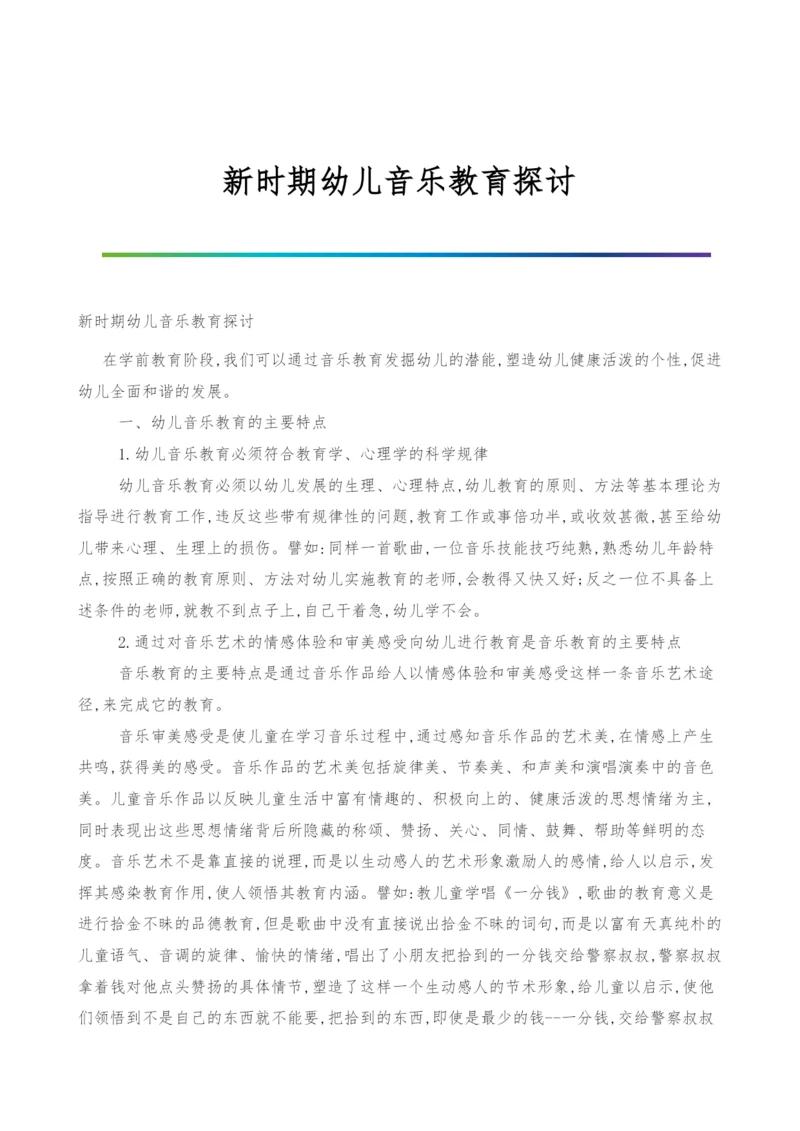 新时期幼儿音乐教育探讨

新时期幼儿音乐教育探讨

在学前教育阶段,我们可以通过音乐教育发掘幼儿的潜能,塑造幼儿健康活泼的个性,促进幼儿全面和谐的发展。

一、幼儿音乐教育的主要特点

1.幼儿音乐教育必须符合教育学、心理学的科学规律

幼儿音乐教育必须以幼儿发展的生理、心理特点,幼儿教育的原则、方法等基本理论为指导进行教育工作,违反这些带有规律性的问题,教育工作或事倍功半,或收效甚微,甚至给幼儿带来心理、生理上的损伤。譬如:同样一首歌曲,一位音乐技能技巧纯熟,熟悉幼儿年龄特点,按照正确的教育原则、方法对幼儿实施教育的老师,会教得又快又好;反之一位不具备上述条件的老师,就教不到点子上,自己干着急,幼儿学不会。

2.通过对音乐艺术的情感体验和审美感受向幼儿进行教育是音乐教育的主要特点

音乐教育的主要特点是通过音乐作品给人以情感体验和审美感受这样一条音乐艺术途径,来完成它的教育。

音乐审美感受是使儿童在学习音乐过程中,通过感知音乐作品的艺术美,在情感上产生共鸣,获得美的感受。音乐作品的艺术美包括旋律美、节奏美、和声美和演唱演奏中的音色美。儿童音乐作品以反映儿童生活中富有情趣的、积极向上的、健康活泼的思想情绪为主,同时表现出这些思想情绪背后所隐藏的称颂、赞扬、关心、同情、鼓舞、帮助等鲜明的态度。音乐艺术不是靠直接的说理,而是以生动感人的艺术形象激励人的感情,给人以启示,发挥其感染教育作用,使人领悟其教育内涵。譬如:教儿童学唱《一分钱》,歌曲的教育意义是进行拾金不昧的品德教育,但是歌曲中没有直接说出拾金不昧的词句,而是以富有天真纯朴的儿童语气、音调的旋律、愉快的情绪,唱出了小朋友把拾到的一分钱交给警察叔叔,警察叔叔拿着钱对他点头赞扬的具体情节,塑造了这样一个生动感人的节术形象,给儿童以启示,使他们领悟到不是自己的东西就不能要,把拾到的东西,即使是最少的钱--一分钱,交给警察叔叔